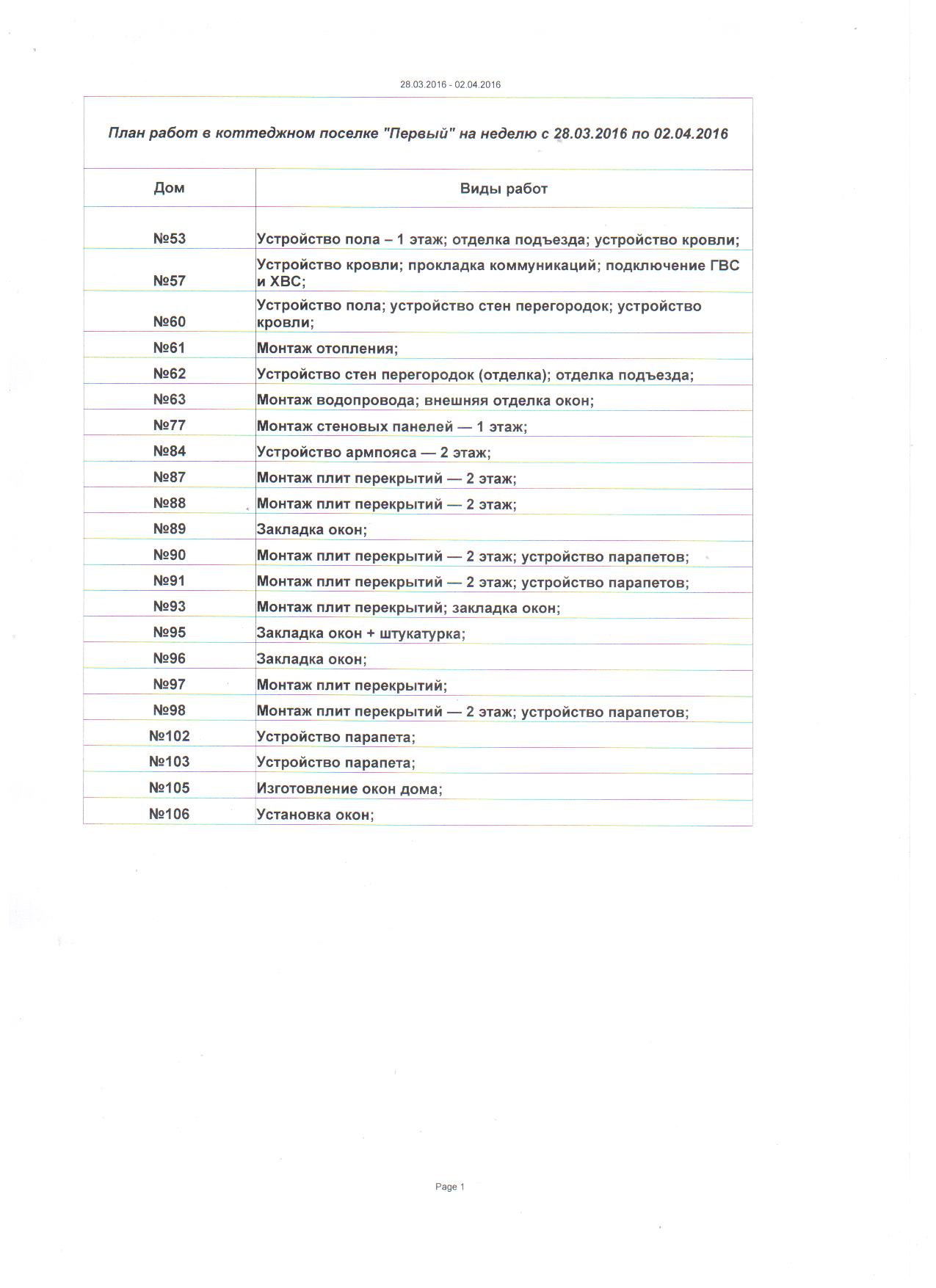 28.03.2016 - 02.04.2016

План работ в коттеджном поселке "Первый" на неделю с 28.03.2016 по 02.04.2016

| Дом | Виды работ |
|---|---|
| №53 | Устройство пола – 1 этаж; отделка подъезда; устройство кровли; |
| №57 | Устройство кровли; прокладка коммуникаций; подключение ГВС и ХВС; |
| №60 | Устройство пола; устройство стен перегородок; устройство кровли; |
| №61 | Монтаж отопления; |
| №62 | Устройство стен перегородок (отделка); отделка подъезда; |
| №63 | Монтаж водопровода; внешняя отделка окон; |
| №77 | Монтаж стеновых панелей — 1 этаж; |
| №84 | Устройство армпояса — 2 этаж; |
| №87 | Монтаж плит перекрытий — 2 этаж; |
| №88 | Монтаж плит перекрытий — 2 этаж; |
| №89 | Закладка окон; |
| №90 | Монтаж плит перекрытий — 2 этаж; устройство парапетов; |
| №91 | Монтаж плит перекрытий — 2 этаж; устройство парапетов; |
| №93 | Монтаж плит перекрытий; закладка окон; |
| №95 | Закладка окон + штукатурка; |
| №96 | Закладка окон; |
| №97 | Монтаж плит перекрытий; |
| №98 | Монтаж плит перекрытий — 2 этаж; устройство парапетов; |
| №102 | Устройство парапета; |
| №103 | Устройство парапета; |
| №105 | Изготовление окон дома; |
| №106 | Установка окон; |

Page 1